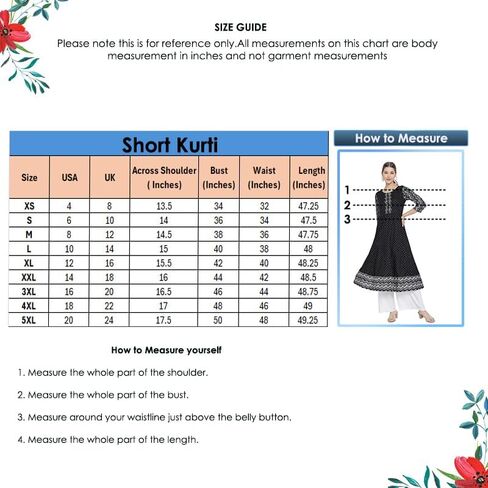 SIZE GUIDE

Please note this is for reference only.All measurements on this chart are body measurement in inches and not garment measurements

Short Kurti

| Size | USA | UK | Across Shoulder ( Inches) | Bust (Inches) | Waist (Inches) | Length (Inches) |
|---|---|---|---|---|---|---|
| XS | 4 | 8 | 13.5 | 34 | 32 | 47.25 |
| S | 6 | 10 | 14 | 36 | 34 | 47.5 |
| M | 8 | 12 | 14.5 | 38 | 36 | 47.75 |
| L | 10 | 14 | 15 | 40 | 38 | 48 |
| XL | 12 | 16 | 15.5 | 42 | 40 | 48.25 |
| XXL | 14 | 18 | 16 | 44 | 42 | 48.5 |
| 3XL | 16 | 20 | 16.5 | 46 | 44 | 48.75 |
| 4XL | 18 | 22 | 17 | 48 | 46 | 49 |
| 5XL | 20 | 24 | 17.5 | 50 | 48 | 49.25 |

How to Measure

1
2
3

How to Measure yourself

1. Measure the whole part of the shoulder.

2. Measure the whole part of the bust.

3. Measure around your waistline just above the belly button.

4. Measure the whole part of the length.